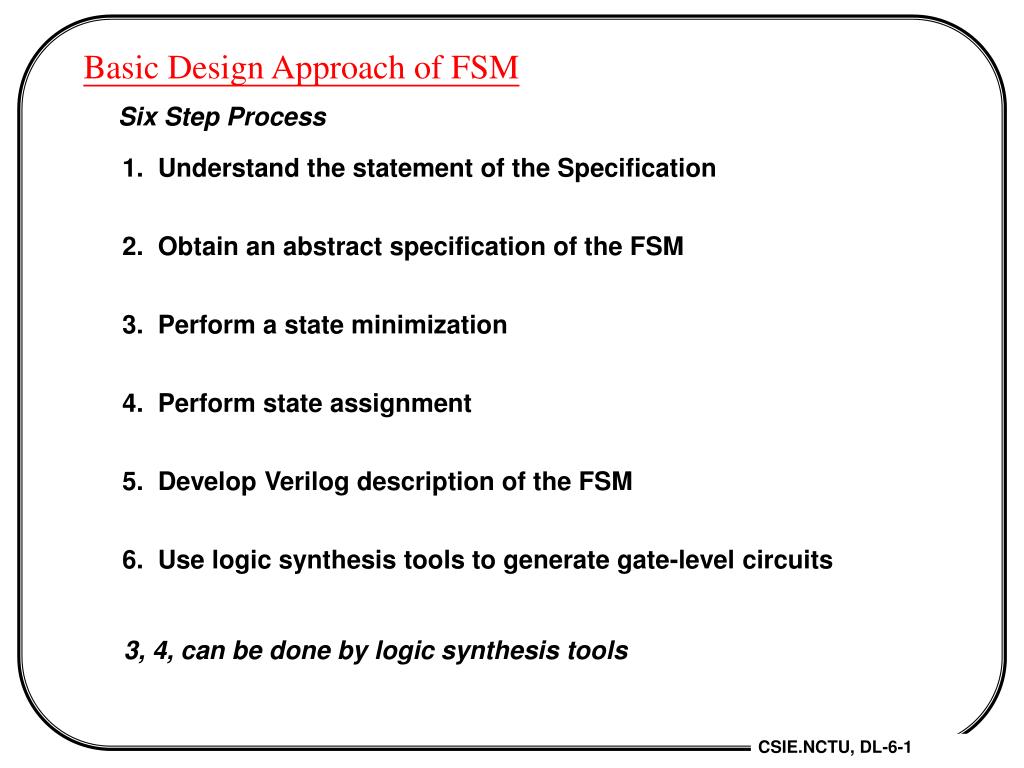 Basic Design Approach of FSM

Six Step Process

1. Understand the statement of the Specification

2. Obtain an abstract specification of the FSM

3. Perform a state minimization

4. Perform state assignment

5. Develop Verilog description of the FSM

6. Use logic synthesis tools to generate gate-level circuits

3, 4, can be done by logic synthesis tools

CSIE.NCTU, DL-6-1